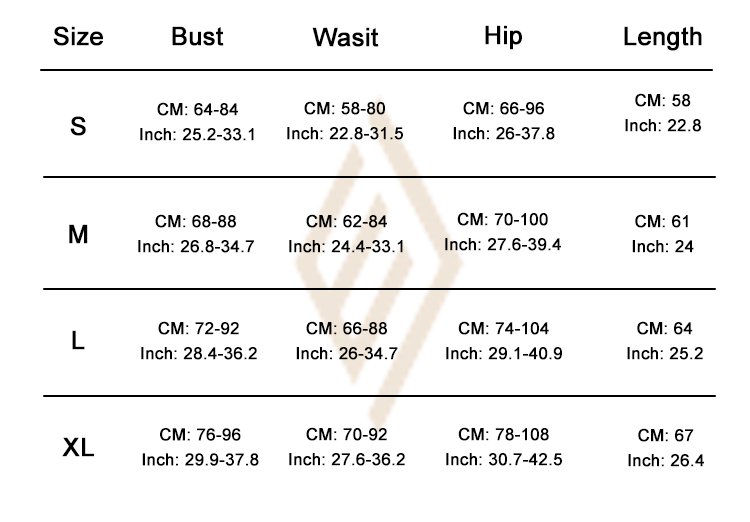 | Size | Bust | Wasit | Hip | Length |
|---|---|---|---|---|
| S | CM: 64-84 Inch: 25.2-33.1 | CM: 58-80 Inch: 22.8-31.5 | CM: 66-96 Inch: 26-37.8 | CM: 58 Inch: 22.8 |
| M | CM: 68-88 Inch: 26.8-34.7 | CM: 62-84 Inch: 24.4-33.1 | CM: 70-100 Inch: 27.6-39.4 | CM: 61 Inch: 24 |
| L | CM: 72-92 Inch: 28.4-36.2 | CM: 66-88 Inch: 26-34.7 | CM: 74-104 Inch: 29.1-40.9 | CM: 64 Inch: 25.2 |
| XL | CM: 76-96 Inch: 29.9-37.8 | CM: 70-92 Inch: 27.6-36.2 | CM: 78-108 Inch: 30.7-42.5 | CM: 67 Inch: 26.4 |